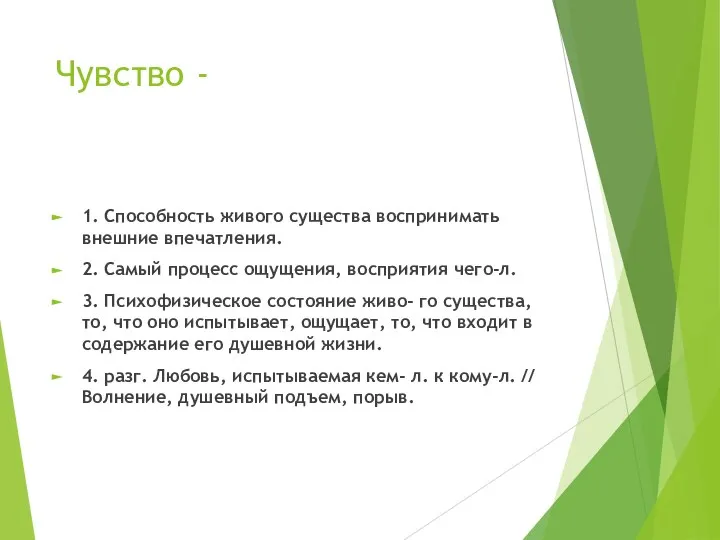 Чувство -

1. Способность живого существа воспринимать внешние впечатления.

2. Самый процесс ощущения, восприятия чего-л.

3. Психофизическое состояние живо- го существа, то, что оно испытывает, ощущает, то, что входит в содержание его душевной жизни.

4. разг. Любовь, испытываемая кем- л. к кому-л. // Волнение, душевный подъем, порыв.